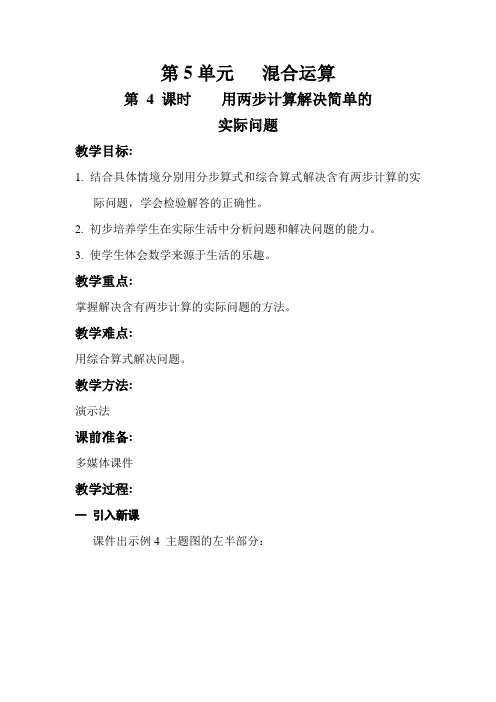 第 5 单元　混合运算

第 4 课时　用两步计算解决简单的实际问题

教学目标:

1. 结合具体情境分别用分步算式和综合算式解决含有两步计算的实际问题，学会检验解答的正确性。

2. 初步培养学生在实际生活中分析问题和解决问题的能力。

3. 使学生体会数学来源于生活的乐趣。

教学重点:

掌握解决含有两步计算的实际问题的方法。

教学难点:

用综合算式解决问题。

教学方法:

演示法

课前准备:

多媒体课件

教学过程:

一 引入新课

课件出示例 4 主题图的左半部分：